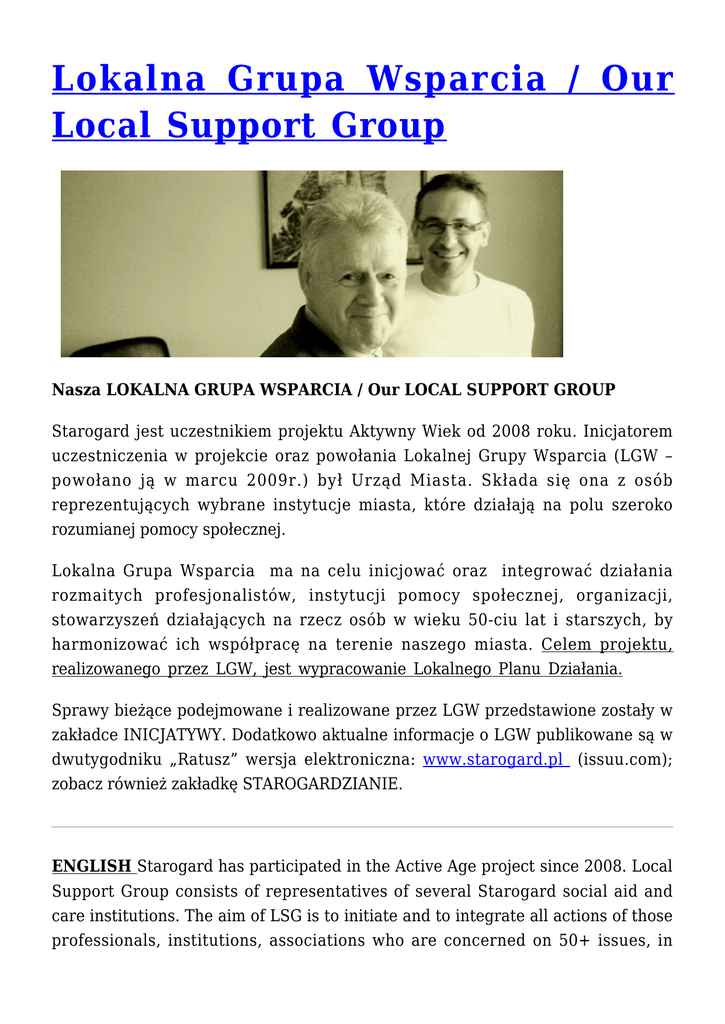 Lokalna Grupa Wsparcia / Our Local Support Group

Nasza LOKALNA GRUPA WSPARCIA / Our LOCAL SUPPORT GROUP

Starogard jest uczestnikiem projektu Aktywny Wiek od 2008 roku. Inicjatorem uczestniczenia w projekcie oraz powołania Lokalnej Grupy Wsparcia (LGW – powołano ją w marcu 2009r.) był Urząd Miasta. Składa się ona z osób reprezentujących wybrane instytucje miasta, które działają na polu szeroko rozumianej pomocy społecznej.

Lokalna Grupa Wsparcia ma na celu inicjować oraz integrować działania rozmaitych profesjonalistów, instytucji pomocy społecznej, organizacji, stowarzyszeń działających na rzecz osób w wieku 50-ciu lat i starszych, by harmonizować ich współpracę na terenie naszego miasta. Celem projektu, realizowanego przez LGW, jest wypracowanie Lokalnego Planu Działania.

Sprawy bieżące podejmowane i realizowane przez LGW przedstawione zostały w zakładce INICJATYWY. Dodatkowo aktualne informacje o LGW publikowane są w dwutygodniku „Ratusz” wersja elektroniczna: www.starogard.pl (issuu.com); zobacz również zakładkę STAROGARDZIANIE.

ENGLISH Starogard has participated in the Active Age project since 2008. Local Support Group consists of representatives of several Starogard social aid and care institutions. The aim of LSG is to initiate and to integrate all actions of those professionals, institutions, associations who are concerned on 50+ issues, in